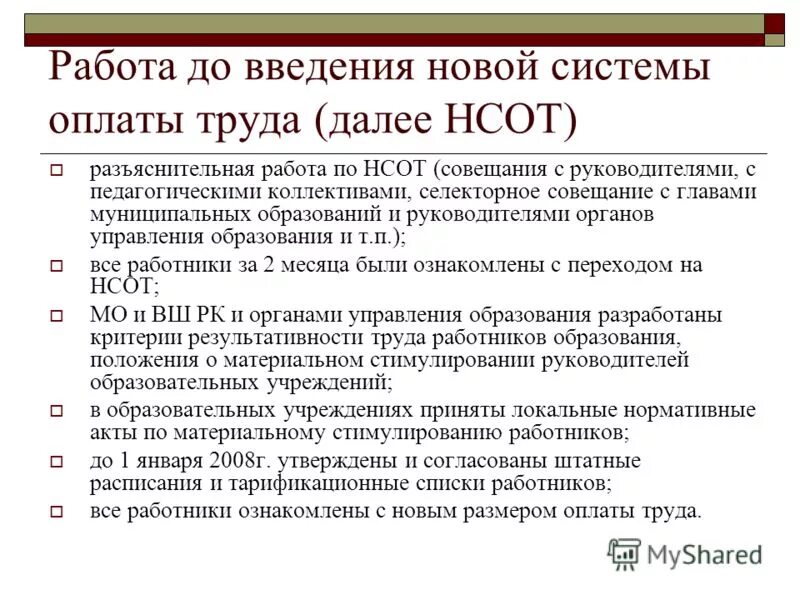 Работа до введения новой системы оплаты труда (далее НСОТ)

разъяснительная работа по НСОТ (совещания с руководителями, с педагогическими коллективами, селекторное совещание с главами муниципальных образований и руководителями органов управления образования и т.п.);

все работники за 2 месяца были ознакомлены с переходом на НСОТ;

МО и ВШ РК и органами управления образования разработаны критерии результативности труда работников образования, положения о материальном стимулировании руководителей образовательных учреждений;

в образовательных учреждениях приняты локальные нормативные акты по материальному стимулированию работников;

до 1 января 2008г. утверждены и согласованы штатные расписания и тарификационные списки работников;

все работники ознакомлены с новым размером оплаты труда.

MyShared